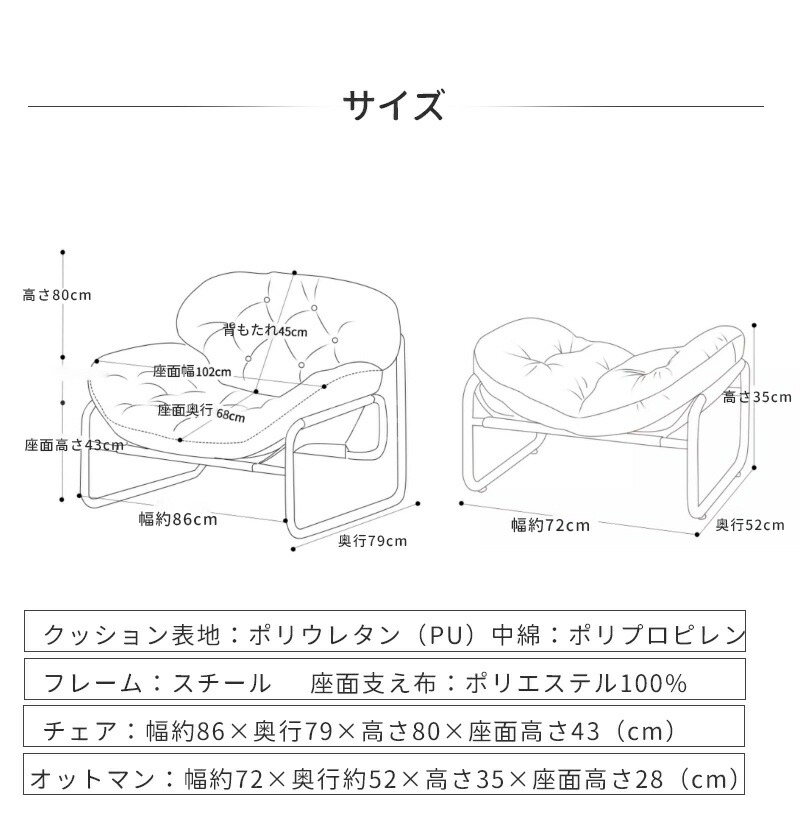 サイズ

高さ80cm

背もたれ45cm

座面幅102cm

座面奥行 68cm

座面高さ43cm

幅約86cm

奥行79cm

高さ35cm

幅約72cm

奥行52cm

クッション表地：ポリウレタン（PU）中綿：ポリプロピレン

フレーム：スチール　座面支え布：ポリエステル100%

チェア：幅約86×奥行79×高さ80×座面高さ43（cm）

オットマン：幅約72×奥行約52×高さ35×座面高さ28（cm）